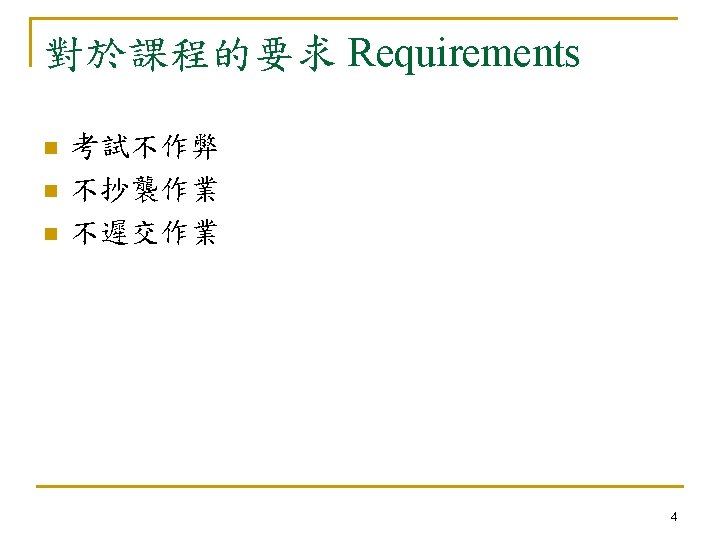 對於課程的要求 Requirements

• 考試不作弊
• 不抄襲作業
• 不遲交作業

4